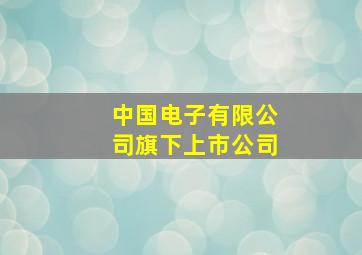 中国电子有限公司旗下上市公司